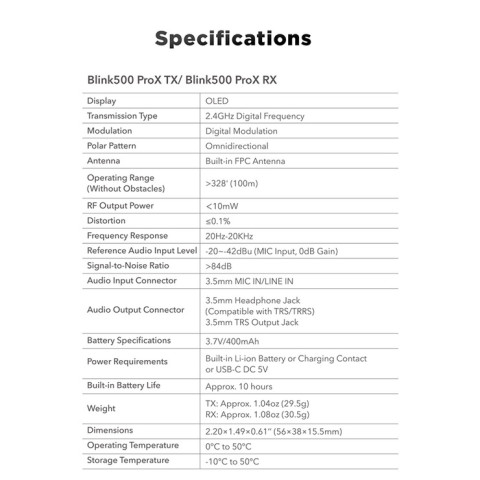 Specifications

Blink500 ProX TX/ Blink500 ProX RX

| | |
|---|---|
| Display | OLED |
| Transmission Type | 2.4GHz Digital Frequency |
| Modulation | Digital Modulation |
| Polar Pattern | Omnidirectional |
| Antenna | Built-in FPC Antenna |
| Operating Range (Without Obstacles) | >328' (100m) |
| RF Output Power | <10mW |
| Distortion | ≤0.1% |
| Frequency Response | 20Hz-20KHz |
| Reference Audio Input Level | -20~-42dBu (MIC Input, 0dB Gain) |
| Signal-to-Noise Ratio | >84dB |
| Audio Input Connector | 3.5mm MIC IN/LINE IN |
| Audio Output Connector | 3.5mm Headphone Jack (Compatible with TRS/TRRS) 3.5mm TRS Output Jack |
| Battery Specifications | 3.7V/400mAh |
| Power Requirements | Built-in Li-ion Battery or Charging Contact or USB-C DC 5V |
| Built-in Battery Life | Approx. 10 hours |
| Weight | TX: Approx. 1.04oz (29.5g) RX: Approx. 1.08oz (30.5g) |
| Dimensions | 2.20×1.49×0.61" (56×38×15.5mm) |
| Operating Temperature | 0°C to 50°C |
| Storage Temperature | -10°C to 50°C |